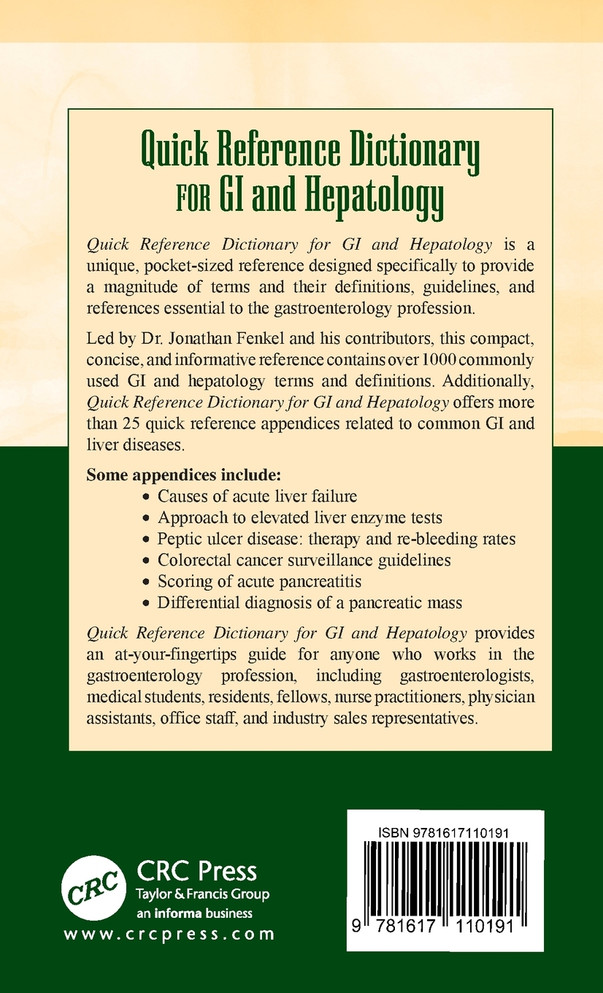 Quick Reference Dictionary FOR GI and Hepatology

Quick Reference Dictionary for GI and Hepatology is a unique, pocket-sized reference designed specifically to provide a magnitude of terms and their definitions, guidelines, and references essential to the gastroenterology profession.

Led by Dr. Jonathan Fenkel and his contributors, this compact, concise, and informative reference contains over 1000 commonly used GI and hepatology terms and definitions. Additionally, Quick Reference Dictionary for GI and Hepatology offers more than 25 quick reference appendices related to common GI and liver diseases.

Some appendices include:
• Causes of acute liver failure
• Approach to elevated liver enzyme tests
• Peptic ulcer disease: therapy and re-bleeding rates
• Colorectal cancer surveillance guidelines
• Scoring of acute pancreatitis
• Differential diagnosis of a pancreatic mass

Quick Reference Dictionary for GI and Hepatology provides an at-your-fingertips guide for anyone who works in the gastroenterology profession, including gastroenterologists, medical students, residents, fellows, nurse practitioners, physician assistants, office staff, and industry sales representatives.

CRC
CRC Press
Taylor & Francis Group
an informa business
www.crcpress.com

ISBN 9781617110191
9 781617 110191